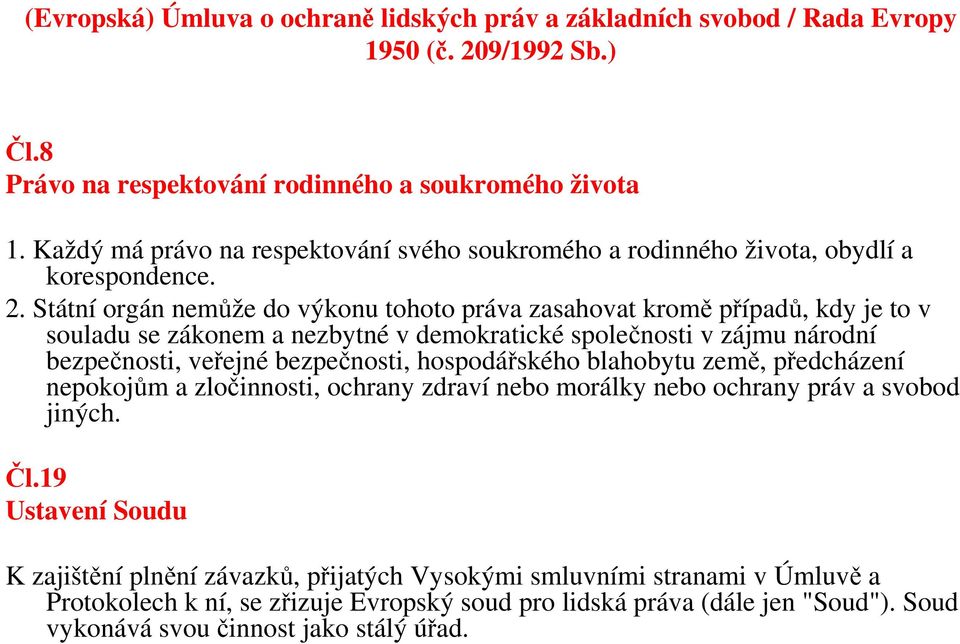 (Evropská) Úmluva o ochraně lidských práv a základních svobod / Rada Evropy 1950 (č. 209/1992 Sb.)

Čl.8
Právo na respektování rodinného a soukromého života

1. Každý má právo na respektování svého soukromého a rodinného života, obydlí a korespondence.
2. Státní orgán nemůže do výkonu tohoto práva zasahovat kromě případů, kdy je to v souladu se zákonem a nezbytné v demokratické společnosti v zájmu národní bezpečnosti, veřejné bezpečnosti, hospodářského blahobytu země, předcházení nepokojům a zločinnosti, ochrany zdraví nebo morálky nebo ochrany práv a svobod jiných.

Čl.19
Ustavení Soudu

K zajištění plnění závazků, přijatých Vysokými smluvními stranami v Úmluvě a Protokolech k ní, se zřizuje Evropský soud pro lidská práva (dále jen "Soud"). Soud vykonává svou činnost jako stálý úřad.